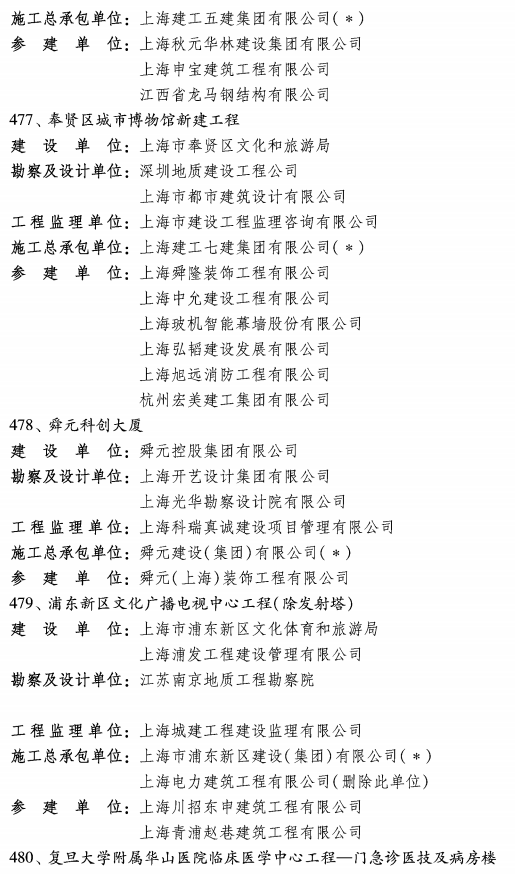 施工总承包单位：上海建工五建集团有限公司(＊)
参　建　单　位：上海秋元华林建设集团有限公司
上海申宝建筑工程有限公司
江西省龙马钢结构有限公司

477、奉贤区城市博物馆新建工程
建　设　单　位：上海市奉贤区文化和旅游局
勘察及设计单位：深圳地质建设工程公司
上海市都市建筑设计有限公司
工程监理单位：上海市建设工程监理咨询有限公司
施工总承包单位：上海建工七建集团有限公司(＊)
参　建　单　位：上海舜隆装饰工程有限公司
上海中允建设工程有限公司
上海玻机智能幕墙股份有限公司
上海弘韬建设发展有限公司
上海旭远消防工程有限公司
杭州宏美建工集团有限公司

478、舜元科创大厦
建　设　单　位：舜元控股集团有限公司
勘察及设计单位：上海开艺设计集团有限公司
上海光华勘察设计院有限公司
工程监理单位：上海科瑞真诚建设项目管理有限公司
施工总承包单位：舜元建设(集团)有限公司(＊)
参　建　单　位：舜元(上海)装饰工程有限公司

479、浦东新区文化广播电视中心工程(除发射塔)
建　设　单　位：上海市浦东新区文化体育和旅游局
上海浦发工程建设管理有限公司
勘察及设计单位：江苏南京地质工程勘察院

工程监理单位：上海城建工程建设监理有限公司
施工总承包单位：上海市浦东新区建设(集团)有限公司(＊)
上海电力建筑工程有限公司(删除此单位)
参　建　单　位：上海川招东申建筑工程有限公司
上海青浦赵巷建筑工程有限公司

480、复旦大学附属华山医院临床医学中心工程—门急诊医技及病房楼